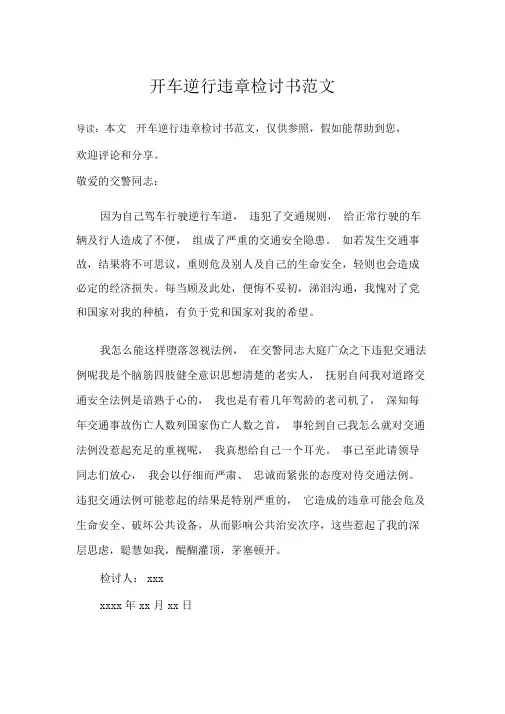 开车逆行违章检讨书范文

导读：本文 开车逆行违章检讨书范文，仅供参照，假如能帮助到您，欢迎评论和分享。

敬爱的交警同志：

因为自己驾车行驶逆行车道， 违犯了交通规则， 给正常行驶的车辆及行人造成了不便， 组成了严重的交通安全隐患。 如若发生交通事故，结果将不可思议，重则危及别人及自己的生命安全，轻则也会造成必定的经济损失。每当顾及此处，便悔不妥初，涕泪沟通，我愧对了党和国家对我的种植，有负于党和国家对我的希望。

我怎么能这样堕落忽视法例， 在交警同志大庭广众之下违犯交通法例呢我是个脑筋四肢健全意识思想清楚的老实人， 抚躬自问我对道路交通安全法例是谙熟于心的， 我也是有着几年驾龄的老司机了， 深知每年交通事故伤亡人数列国家伤亡人数之首， 事轮到自己我怎么就对交通法例没惹起充足的重视呢， 我真想给自己一个耳光。 事已至此请领导同志们放心， 我会以仔细而严肃、 忠诚而紧张的态度对待交通法例。违犯交通法例可能惹起的结果是特别严重的， 它造成的违章可能会危及生命安全、破坏公共设备，从而影响公共治安次序，这些惹起了我的深层思虑，聪慧如我，醍醐灌顶，茅塞顿开。

检讨人： xxx

xxxx 年 xx 月 xx 日